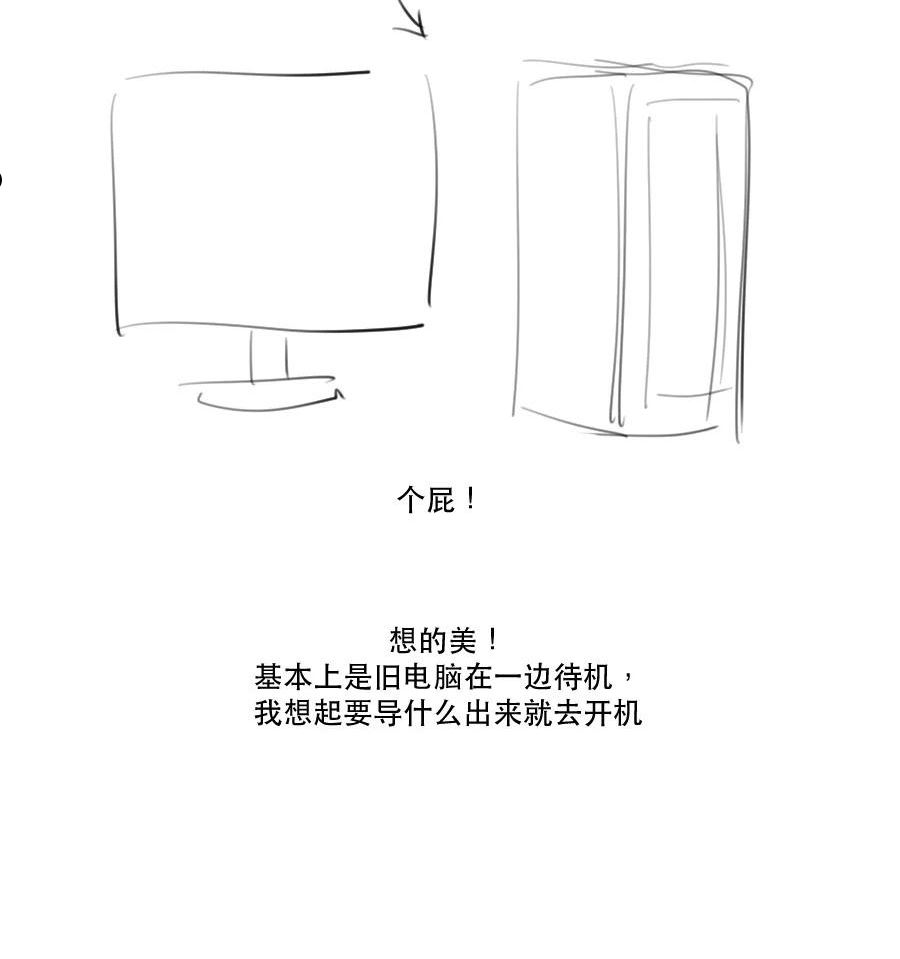 个屁！

想的美！
基本上是旧电脑在一边待机，
我想起要导什么出来就去开机